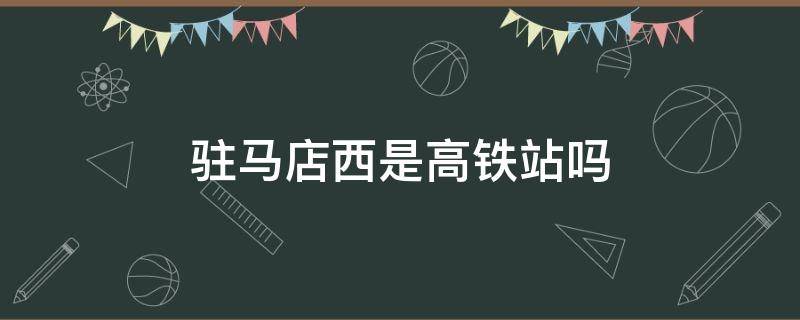 驻马店西是高铁站吗